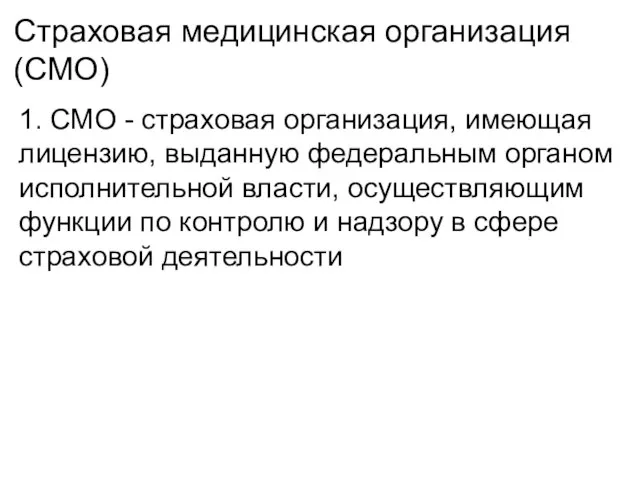 Страховая медицинская организация (СМО)

1. СМО - страховая организация, имеющая лицензию, выданную федеральным органом исполнительной власти, осуществляющим функции по контролю и надзору в сфере страховой деятельности